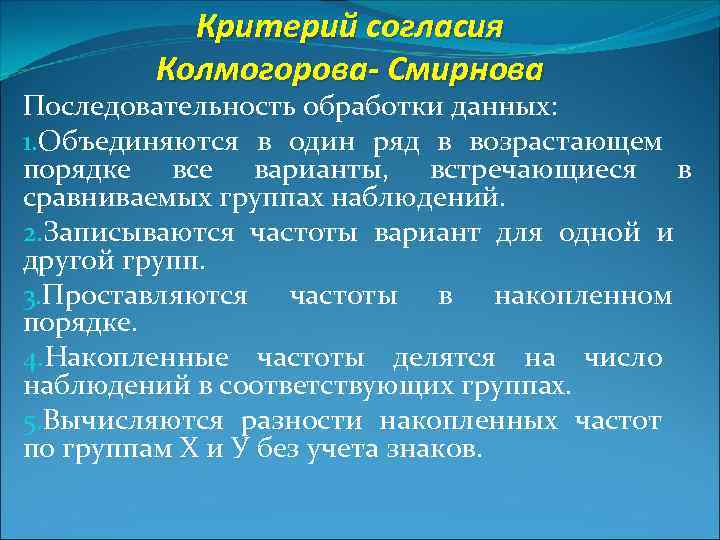 Критерий согласия Колмогорова- Смирнова

Последовательность обработки данных:

1.Объединяются в один ряд в возрастающем порядке все варианты, встречающиеся в сравниваемых группах наблюдений.

2.Записываются частоты вариант для одной и другой групп.

3.Проставляются частоты в накопленном порядке.

4.Накопленные частоты делятся на число наблюдений в соответствующих группах.

5.Вычисляются разности накопленных частот по группам Х и У без учета знаков.